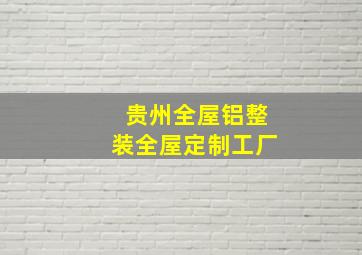 贵州全屋铝整装全屋定制工厂